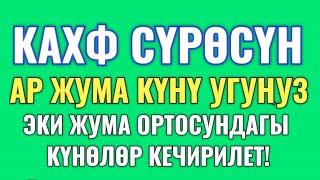 КАХФ СҮРӨСҮН
АР ЖУМА КҮНҮ УГУҢУЗ
ЭКИ ЖУМА ОРТОСУНДАГЫ
КҮНӨЛӨР КЕЧИРИЛЕТ!